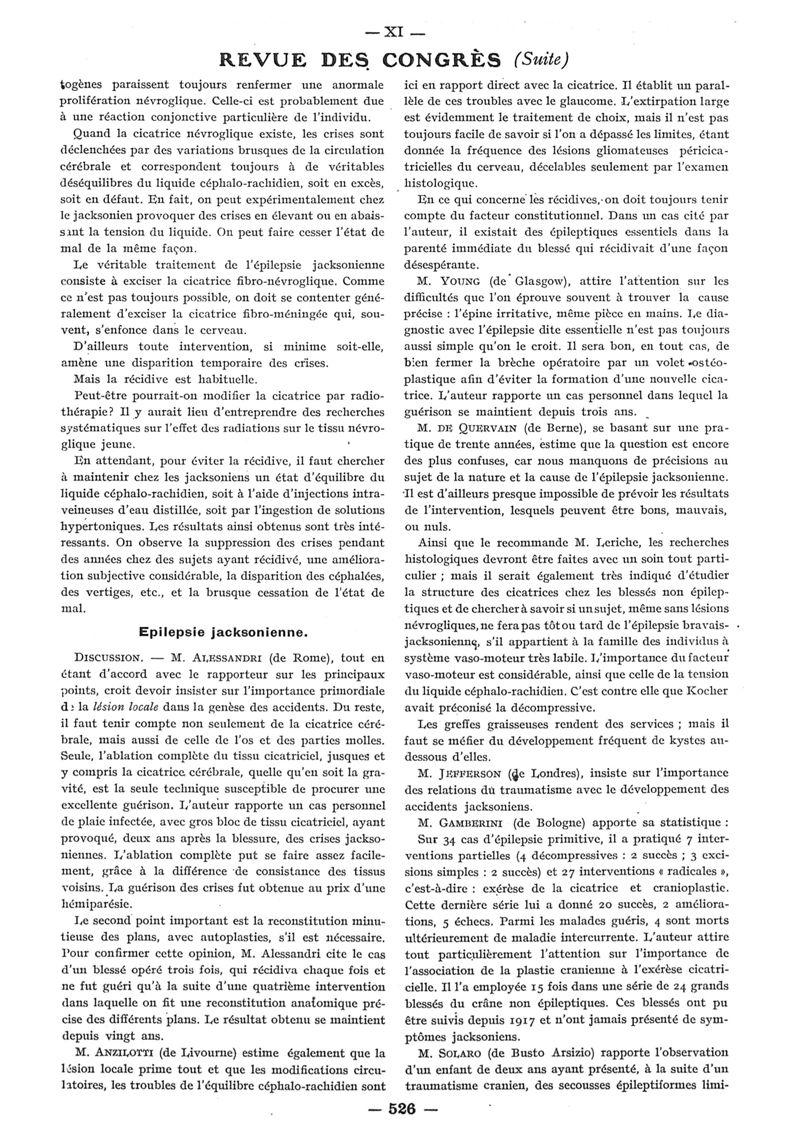 — XI —

REVUE DES CONGRÈS (Suite)

togènes paraissent toujours renfermer une anormale prolifération névroglique. Celle-ci est probablement due à une réaction conjonctive particulière de l'individu.

Quand la cicatrice névroglique existe, les crises sont déclenchées par des variations brusques de la circulation cérébrale et correspondent toujours à de véritables déséquilibres du liquide céphalo-rachidien, soit en excès, soit en défaut. En fait, on peut expérimentalement chez le jacksonien provoquer des crises en élevant ou en abaissant la tension du liquide. On peut faire cesser l'état de mal de la même façon.

Le véritable traitement de l'épilepsie jacksonienne consiste à exciser la cicatrice fibro-névroglique. Comme ce n'est pas toujours possible, on doit se contenter généralement d'exciser la cicatrice fibro-méningée qui, souvent, s'enfonce dans le cerveau.

D'ailleurs toute intervention, si minime soit-elle, amène une disparition temporaire des crises.

Mais la récidive est habituelle.

Peut-être pourrait-on modifier la cicatrice par radiothérapie? Il y aurait lieu d'entreprendre des recherches systématiques sur l'effet des radiations sur le tissu névroglique jeune.

En attendant, pour éviter la récidive, il faut chercher à maintenir chez les jacksoniens un état d'équilibre du liquide céphalo-rachidien, soit à l'aide d'injections intraveineuses d'eau distillée, soit par l'ingestion de solutions hypertoniques. Les résultats ainsi obtenus sont très intéressants. On observe la suppression des crises pendant des années chez des sujets ayant récidivé, une amélioration subjective considérable, la disparition des céphalées, des vertiges, etc., et la brusque cessation de l'état de mal.

Epilepsie jacksonienne.

DISCUSSION. — M. ALESSANDRI (de Rome), tout en étant d'accord avec le rapporteur sur les principaux points, croit devoir insister sur l'importance primordiale de la lésion locale dans la genèse des accidents. Du reste, il faut tenir compte non seulement de la cicatrice cérébrale, mais aussi de celle de l'os et des parties molles. Seule, l'ablation complète du tissu cicatriciel, jusques et y compris la cicatrice cérébrale, quelle qu'en soit la gravité, est la seule technique susceptible de procurer une excellente guérison. L'auteur rapporte un cas personnel de plaie infectée, avec gros bloc de tissu cicatriciel, ayant provoqué, deux ans après la blessure, des crises jacksoniennes. L'ablation complète put se faire assez facilement, grâce à la différence de consistance des tissus voisins. La guérison des crises fut obtenue au prix d'une hémiparésie.

Le second point important est la reconstitution minutieuse des plans, avec autoplasties, s'il est nécessaire. Pour confirmer cette opinion, M. Alessandri cite le cas d'un blessé opéré trois fois, qui récidiva chaque fois et ne fut guéri qu'à la suite d'une quatrième intervention dans laquelle on fit une reconstitution anatomique précise des différents plans. Le résultat obtenu se maintient depuis vingt ans.

M. ANZILOTTI (de Livourne) estime également que la lésion locale prime tout et que les modifications circulatoires, les troubles de l'équilibre céphalo-rachidien sont ici en rapport direct avec la cicatrice. Il établit un parallèle de ces troubles avec le glaucome. L'extirpation large est évidemment le traitement de choix, mais il n'est pas toujours facile de savoir si l'on a dépassé les limites, étant donnée la fréquence des lésions gliomateuses péricicatricielles du cerveau, décelables seulement par l'examen histologique.

En ce qui concerne les récidives, on doit toujours tenir compte du facteur constitutionnel. Dans un cas cité par l'auteur, il existait des épileptiques essentiels dans la parenté immédiate du blessé qui récidivait d'une façon désespérante.

M. YOUNG (de Glasgow), attire l'attention sur les difficultés que l'on éprouve souvent à trouver la cause précise : l'épine irritative, même pièce en mains. Le diagnostic avec l'épilepsie dite essentielle n'est pas toujours aussi simple qu'on le croit. Il sera bon, en tout cas, de bien fermer la brèche opératoire par un volet ostéoplastique afin d'éviter la formation d'une nouvelle cicatrice. L'auteur rapporte un cas personnel dans lequel la guérison se maintient depuis trois ans.

M. DE QUERVAIN (de Berne), se basant sur une pratique de trente années, estime que la question est encore des plus confuses, car nous manquons de précisions au sujet de la nature et la cause de l'épilepsie jacksonienne. Il est d'ailleurs presque impossible de prévoir les résultats de l'intervention, lesquels peuvent être bons, mauvais, ou nuls.

Ainsi que le recommande M. Leriche, les recherches histologiques devront être faites avec un soin tout particulier ; mais il serait également très indiqué d'étudier la structure des cicatrices chez les blessés non épileptiques et de chercher à savoir si un sujet, même sans lésions névrogliques, ne fera pas tôt ou tard de l'épilepsie bravais-jacksonienne, s'il appartient à la famille des individus à système vaso-moteur très labile. L'importance du facteur vaso-moteur est considérable, ainsi que celle de la tension du liquide céphalo-rachidien. C'est contre elle que Kocher avait préconisé la décompressive.

Les greffes graisseuses rendent des services ; mais il faut se méfier du développement fréquent de kystes au-dessous d'elles.

M. JEFFERSON (de Londres), insiste sur l'importance des relations du traumatisme avec le développement des accidents jacksoniens.

M. GAMBERINI (de Bologne) apporte sa statistique : Sur 34 cas d'épilepsie primitive, il a pratiqué 7 interventions partielles (4 décompressives : 2 succès ; 3 excisions simples : 2 succès) et 27 interventions « radicales », c'est-à-dire : exérèse de la cicatrice et cranioplastie. Cette dernière série lui a donné 20 succès, 2 améliorations, 5 échecs. Parmi les malades guéris, 4 sont morts ultérieurement de maladie intercurrente. L'auteur attire tout particulièrement l'attention sur l'importance de l'association de la plastie cranienne à l'exérèse cicatricielle. Il l'a employée 15 fois dans une série de 24 grands blessés du crâne non épileptiques. Ces blessés ont pu être suivis depuis 1917 et n'ont jamais présenté de symptômes jacksoniens.

M. SOLARO (de Busto Arsizio) rapporte l'observation d'un enfant de deux ans ayant présenté, à la suite d'un traumatisme cranien, des secousses épileptiformes limi-

— 526 —